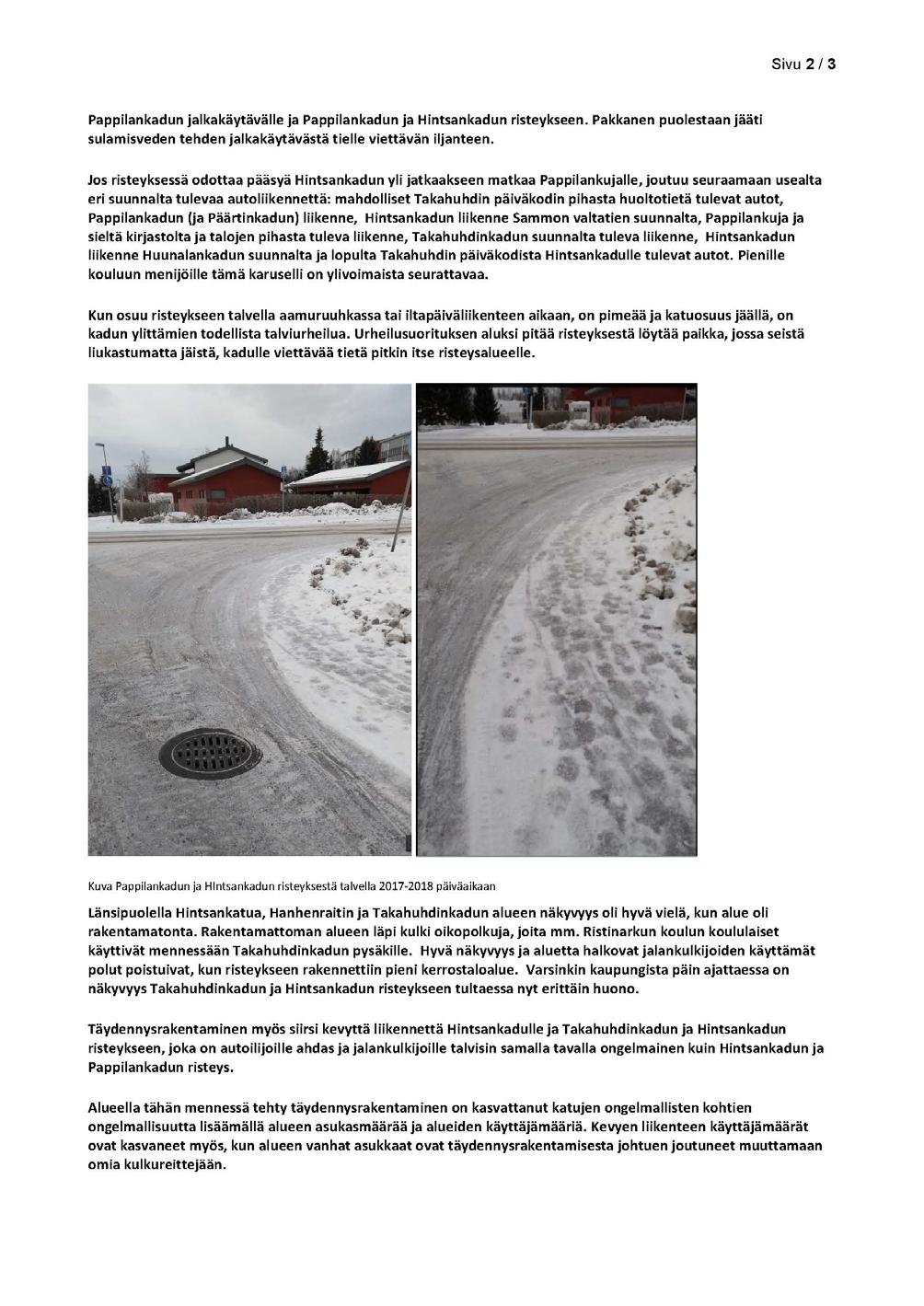 Sivu 2 / 3

Pappilankadun jalkakäytävälle ja Pappilankadun ja Hintsankadun risteykseen. Pakkanen puolestaan jääti sulamisveden tehden jalkakäytävästä tielle viettävän iljanteen.

Jos risteyksessä odottaa pääsyä Hintsankadun yli jatkaakseen matkaa Pappilankujalle, joutuu seuraamaan usealta eri suunnalta tulevaa autoliikennettä: mahdolliset Takahuhdin päiväkodin pihasta huoltotietä tulevat autot, Pappilankadun (ja Päärtinkadun) liikenne, Hintsankadun liikenne Sammon valtatien suunnalta, Pappilankuja ja sieltä kirjastolta ja talojen pihasta tuleva liikenne, Takahuhdinkadun suunnalta tuleva liikenne, Hintsankadun liikenne Huunalankadun suunnalta ja lopulta Takahuhdin päiväkodista Hintsankadulle tulevat autot. Pienille kouluun menijöille tämä karuselli on ylivoimaista seurattavaa.

Kun osuu risteykseen talvella aamuruuhkassa tai iltapäiväliikenteen aikaan, on pimeää ja katuosuus jäällä, on kadun ylittämien todellista talviurheilua. Urheilusuorituksen aluksi pitää risteyksestä löytää paikka, jossa seistä liukastumatta jäistä, kadulle viettävää tietä pitkin itse risteysalueelle.

Kuva Pappilankadun ja HIntsankadun risteyksestä talvella 2017-2018 päiväaikaan

Länsipuolella Hintsankatua, Hanhenraitin ja Takahuhdinkadun alueen näkyvyys oli hyvä vielä, kun alue oli rakentamatonta. Rakentamattoman alueen läpi kulki oikopolkuja, joita mm. Ristinarkun koulun koululaiset käyttivät mennessään Takahuhdinkadun pysäkille. Hyvä näkyvyys ja aluetta halkovat jalankulkijoiden käyttämät polut poistuivat, kun risteykseen rakennettiin pieni kerrostaloalue. Varsinkin kaupungista päin ajattaessa on näkyvyys Takahuhdinkadun ja Hintsankadun risteykseen tultaessa nyt erittäin huono.

Täydennysrakentaminen myös siirsi kevyttä liikennettä Hintsankadulle ja Takahuhdinkadun ja Hintsankadun risteykseen, joka on autoilijoille ahdas ja jalankulkijoille talvisin samalla tavalla ongelmainen kuin Hintsankadun ja Pappilankadun risteys.

Alueella tähän mennessä tehty täydennysrakentaminen on kasvattanut katujen ongelmallisten kohtien ongelmallisuutta lisäämällä alueen asukasmäärää ja alueiden käyttäjämääriä. Kevyen liikenteen käyttäjämäärät ovat kasvaneet myös, kun alueen vanhat asukkaat ovat täydennysrakentamisesta johtuen joutuneet muuttamaan omia kulkureittejään.